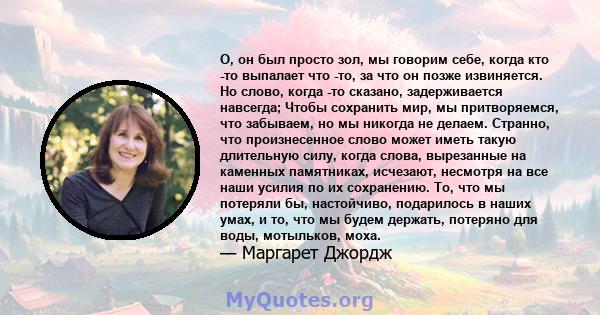 О, он был просто зол, мы говорим себе, когда кто -то выпалает что -то, за что он позже извиняется. Но слово, когда -то сказано, задерживается навсегда; Чтобы сохранить мир, мы притворяемся, что забываем, но мы никогда не делаем. Странно, что произнесенное слово может иметь такую длительную силу, когда слова, вырезанные на каменных памятниках, исчезают, несмотря на все наши усилия по их сохранению. То, что мы потеряли бы, настойчиво, подарилось в наших умах, и то, что мы будем держать, потеряно для воды, мотыльков, моха.
— Маргарет Джордж

MyQuotes.org